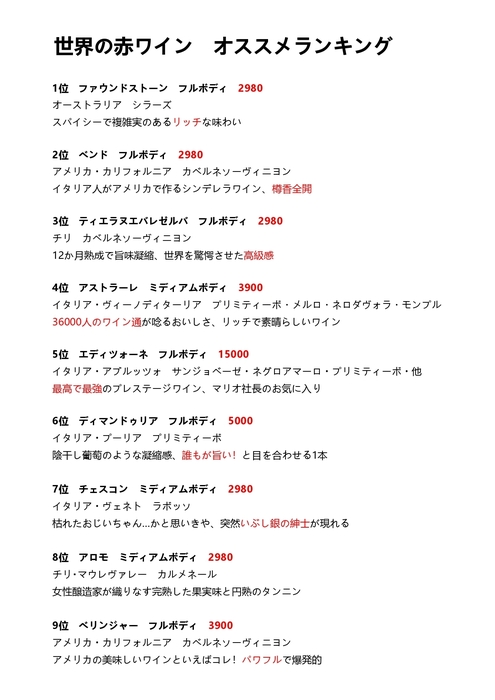 世界の赤ワイン　オススメランキング

1位　ファウンドストーン　フルボディ　2980
オーストラリア　シラーズ
スパイシーで複雑実のあるリッチな味わい

2位　ベンド　フルボディ　2980
アメリカ・カリフォルニア　カベルネソーヴィニヨン
イタリア人がアメリカで作るシンデレラワイン、樽香全開

3位　ティエラヌエバレゼルバ　フルボディ　2980
チリ　カベルネソーヴィニヨン
12か月熟成で旨味凝縮、世界を驚愕させた高級感

4位　アストラーレ　ミディアムボディ　3900
イタリア・ヴィーノディターリア　プリミティーボ・メルロ・ネロダヴォラ・モンプル
36000人のワイン通が唸るおいしさ、リッチで素晴らしいワイン

5位　エディツォーネ　フルボディ　15000
イタリア・アブルッツォ　サンジョベーゼ・ネグロアマーロ・プリミティーボ・他
最高で最強のプレステージワイン、マリオ社長のお気に入り

6位　ディマンドゥリア　フルボディ　5000
イタリア・プーリア　プリミティーボ
陰干し葡萄のような凝縮感、誰もが旨い！と目を合わせる1本

7位　チェスコン　ミディアムボディ　2980
イタリア・ヴェネト　ラボッソ
枯れたおじいちゃん…かと思いきや、突然いぶし銀の紳士が現れる

8位　アロモ　ミディアムボディ　2980
チリ・マウレヴァレー　カルメネール
女性醸造家が織りなす完熟した果実味と円熟のタンニン

9位　ベリンジャー　フルボディ　3900
アメリカ・カリフォルニア　カベルネソーヴィニヨン
アメリカの美味しいワインといえばコレ！パワフルで爆発的